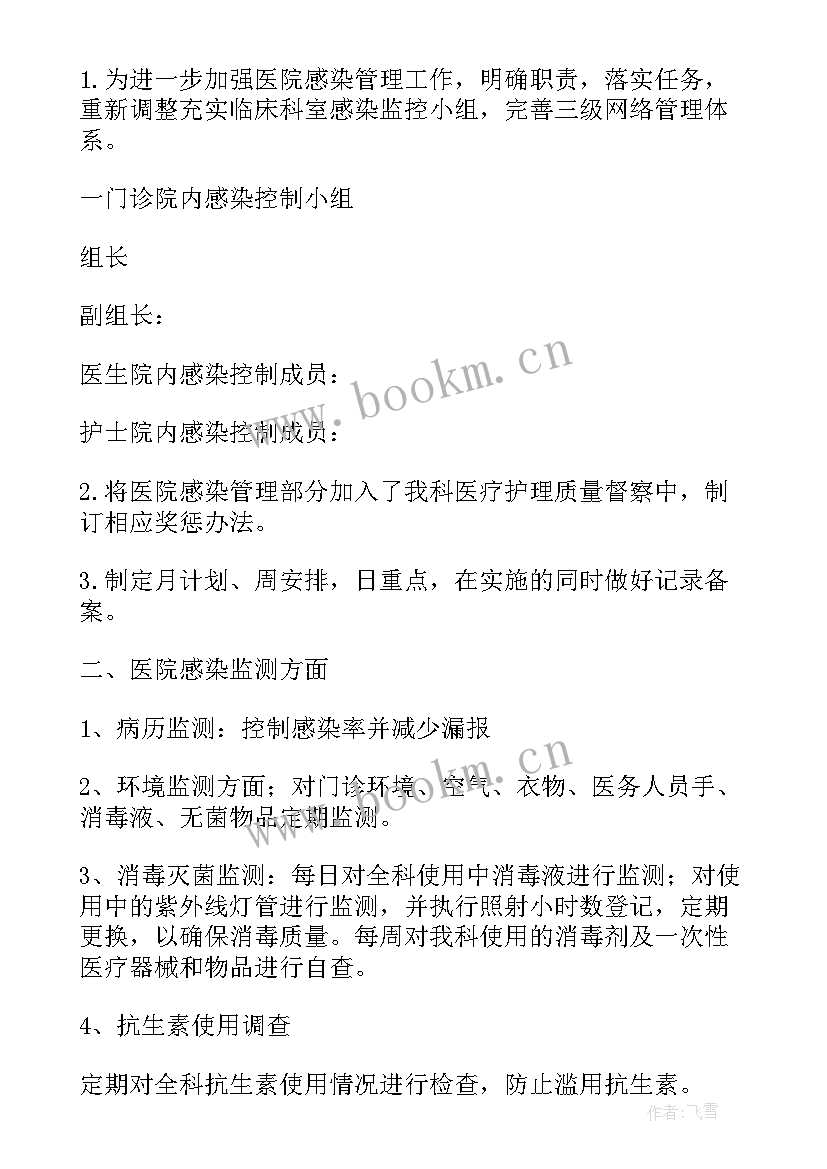 1.为进一步加强医院感染管理工作，明确职责，落实任务，重新调整充实临床科室感染监控小组，完善三级网络管理体系。

一门诊院内感染控制小组

组长

副组长：

医生院内感染控制成员：

护士院内感染控制成员：

2.将医院感染管理部分加入了我科医疗护理质量督察中，制订相应奖惩办法。

3.制定月计划、周安排，日重点，在实施的同时做好记录备案。

二、医院感染监测方面

1、病历监测：控制感染率并减少漏报

2、环境监测方面；对门诊环境、空气、衣物、医务人员手、消毒液、无菌物品定期监测。

3、消毒灭菌监测：每日对全科使用中消毒液进行监测；对使用中的紫外线灯管进行监测，并执行照射小时数登记，定期更换，以确保消毒质量。每周对我科使用的消毒剂及一次性医疗器械和物品进行自查。

4、抗生素使用调查

定期对全科抗生素使用情况进行检查，防止滥用抗生素。

www.bookm.cn

www.bookm.cn

作者：飞雪